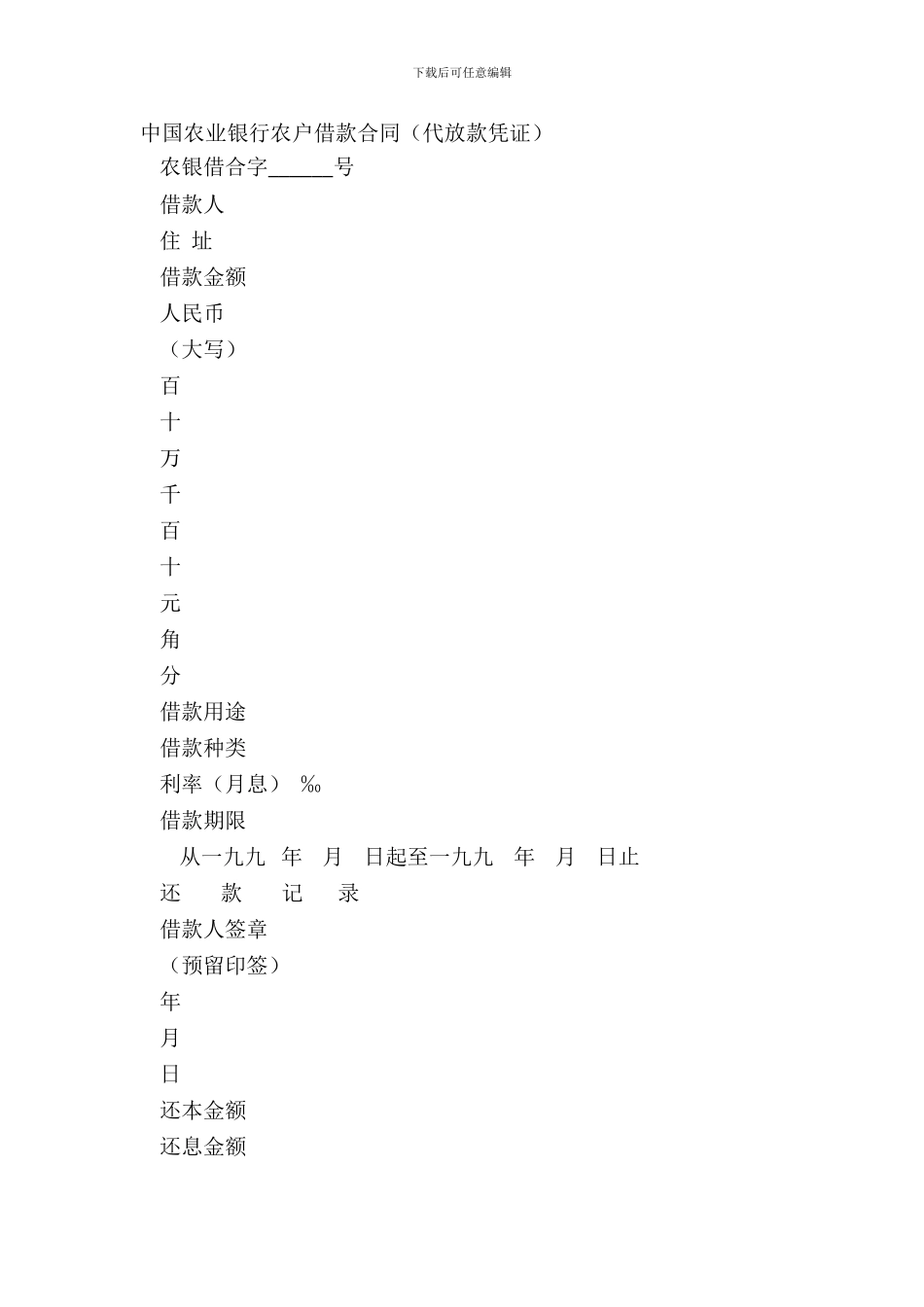 下载后可任意编辑

中国农业银行农户借款合同（代放款凭证）

农银借合字______号

借款人

住 址

借款金额

人民币

（大写）

百

十

万

千

百

十

元

角

分

借款用途

借款种类

利率（月息） ‰

借款期限

从一九九 年 月 日起至一九九 年 月 日止

还 款 记 录

借款人签章

（预留印签）

年

月

日

还本金额

还息金额